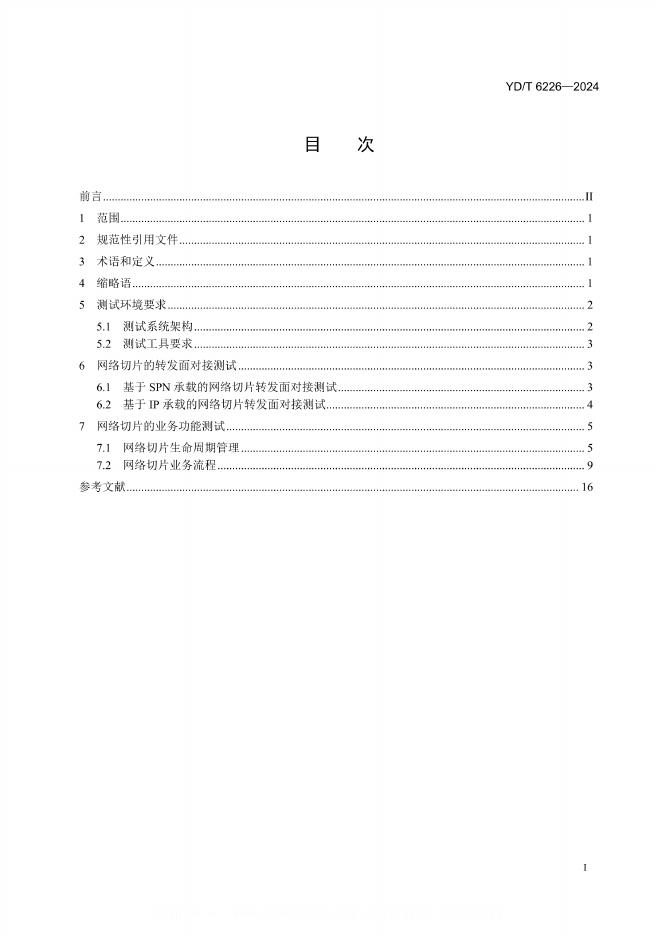 YD/T 6226—2024

目 次

前言 II
1 范围 1
2 规范性引用文件 1
3 术语和定义 1
4 缩略语 1
5 测试环境要求 2
5.1 测试系统架构 2
5.2 测试工具要求 3
6 网络切片的转发面对接测试 3
6.1 基于SPN承载的网络切片转发面对接测试 3
6.2 基于IP承载的网络切片转发面对接测试 4
7 网络切片的业务功能测试 5
7.1 网络切片生命周期管理 5
7.2 网络切片业务流程 9
参考文献 16

I